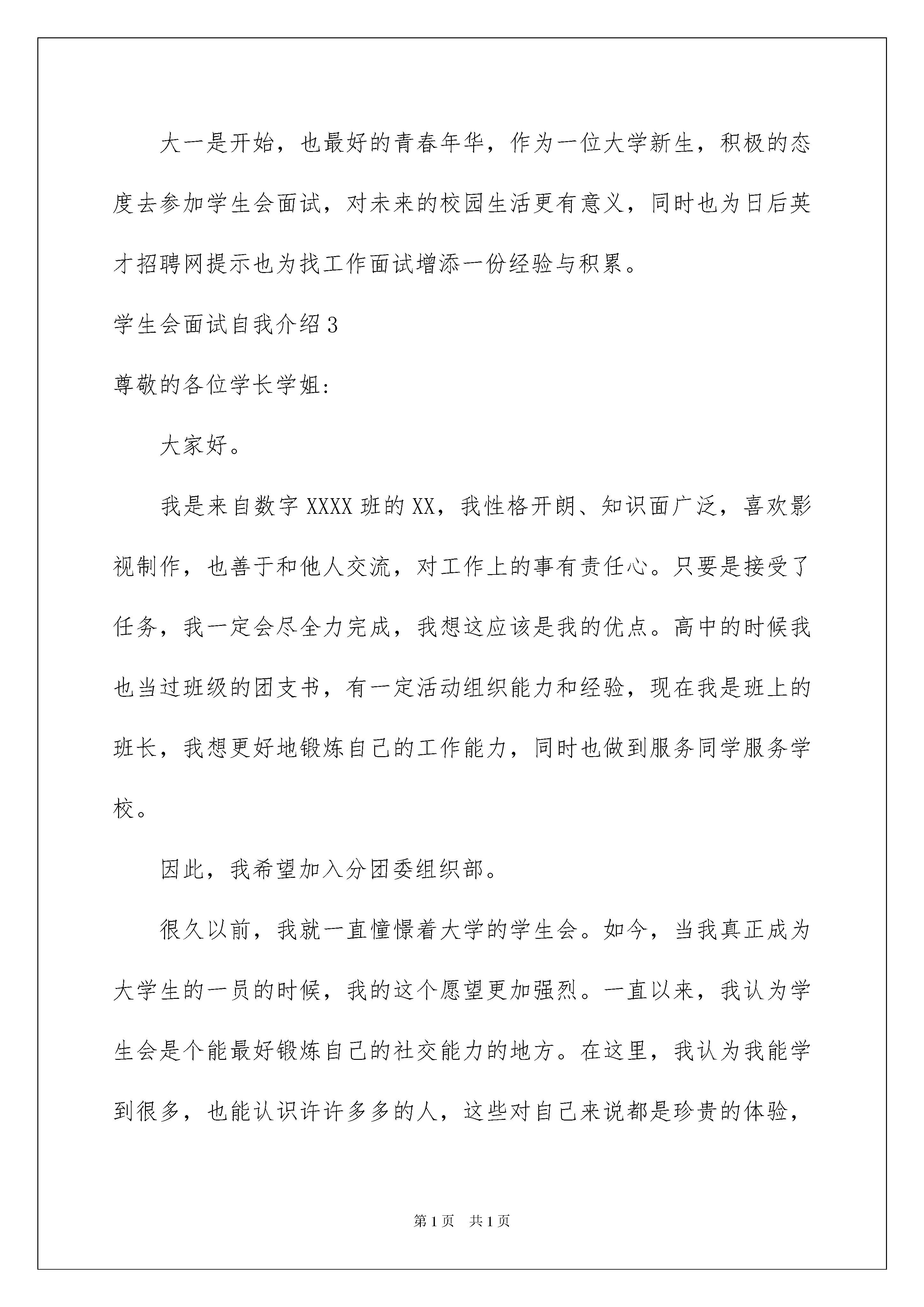 大一是开始，也最好的青春年华，作为一位大学新生，积极的态度去参加学生会面试，对未来的校园生活更有意义，同时也为日后英才招聘网提示也为找工作面试增添一份经验与积累。

学生会面试自我介绍3

尊敬的各位学长学姐：

大家好。

我是来自数字XXXX班的XX，我性格开朗、知识面广泛，喜欢影视制作，也善于和他人交流，对工作上的事有责任心。只要是接受了任务，我一定会尽全力完成，我想这应该是我的优点。高中的时候我也当过班级的团支书，有一定活动组织能力和经验，现在我是班上的班长，我想更好地锻炼自己的工作能力，同时也做到服务同学服务学校。

因此，我希望加入分团委组织部。

很久以前，我就一直憧憬着大学的学生会。如今，当我真正成为大学生的一员的时候，我的这个愿望更加强烈。一直以来，我认为学生会是个能最好锻炼自己的社交能力的地方。在这里，我认为我能学到很多，也能认识许许多多的人，这些对自己来说都是珍贵的体验，

第1页 共1页